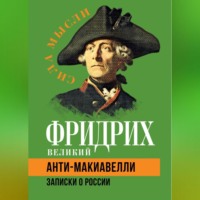 СИЛА МЫСЛИ

ФРИДРИХ
ВЕЛИКИЙ

АНТИ-МАКИАВЕЛЛИ

ЗАПИСКИ О РОССИИ